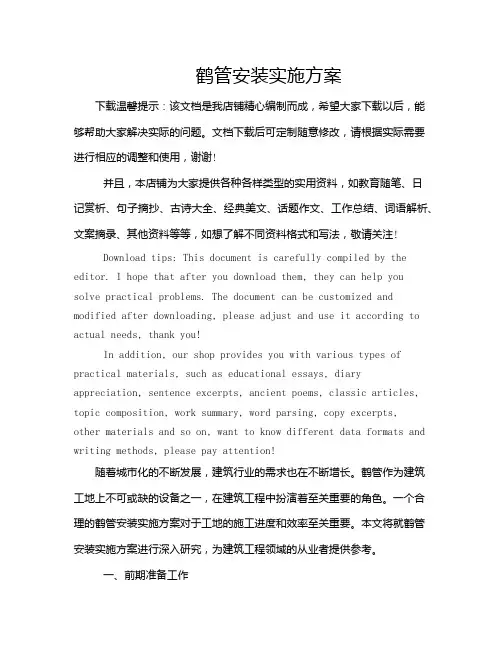 鹤管安装实施方案

下载温馨提示：该文档是我店铺精心编制而成，希望大家下载以后，能够帮助大家解决实际的问题。文档下载后可定制随意修改，请根据实际需要进行相应的调整和使用，谢谢!

并且，本店铺为大家提供各种各样类型的实用资料，如教育随笔、日记赏析、句子摘抄、古诗大全、经典美文、话题作文、工作总结、词语解析、文案摘录、其他资料等等，如想了解不同资料格式和写法，敬请关注!

Download tips: This document is carefully compiled by the editor. I hope that after you download them, they can help you solve practical problems. The document can be customized and modified after downloading, please adjust and use it according to actual needs, thank you!

In addition, our shop provides you with various types of practical materials, such as educational essays, diary appreciation, sentence excerpts, ancient poems, classic articles, topic composition, work summary, word parsing, copy excerpts, other materials and so on, want to know different data formats and writing methods, please pay attention!

随着城市化的不断发展，建筑行业的需求也在不断增长。鹤管作为建筑工地上不可或缺的设备之一，在建筑工程中扮演着至关重要的角色。一个合理的鹤管安装实施方案对于工地的施工进度和效率至关重要。本文将就鹤管安装实施方案进行深入研究，为建筑工程领域的从业者提供参考。

一、前期准备工作